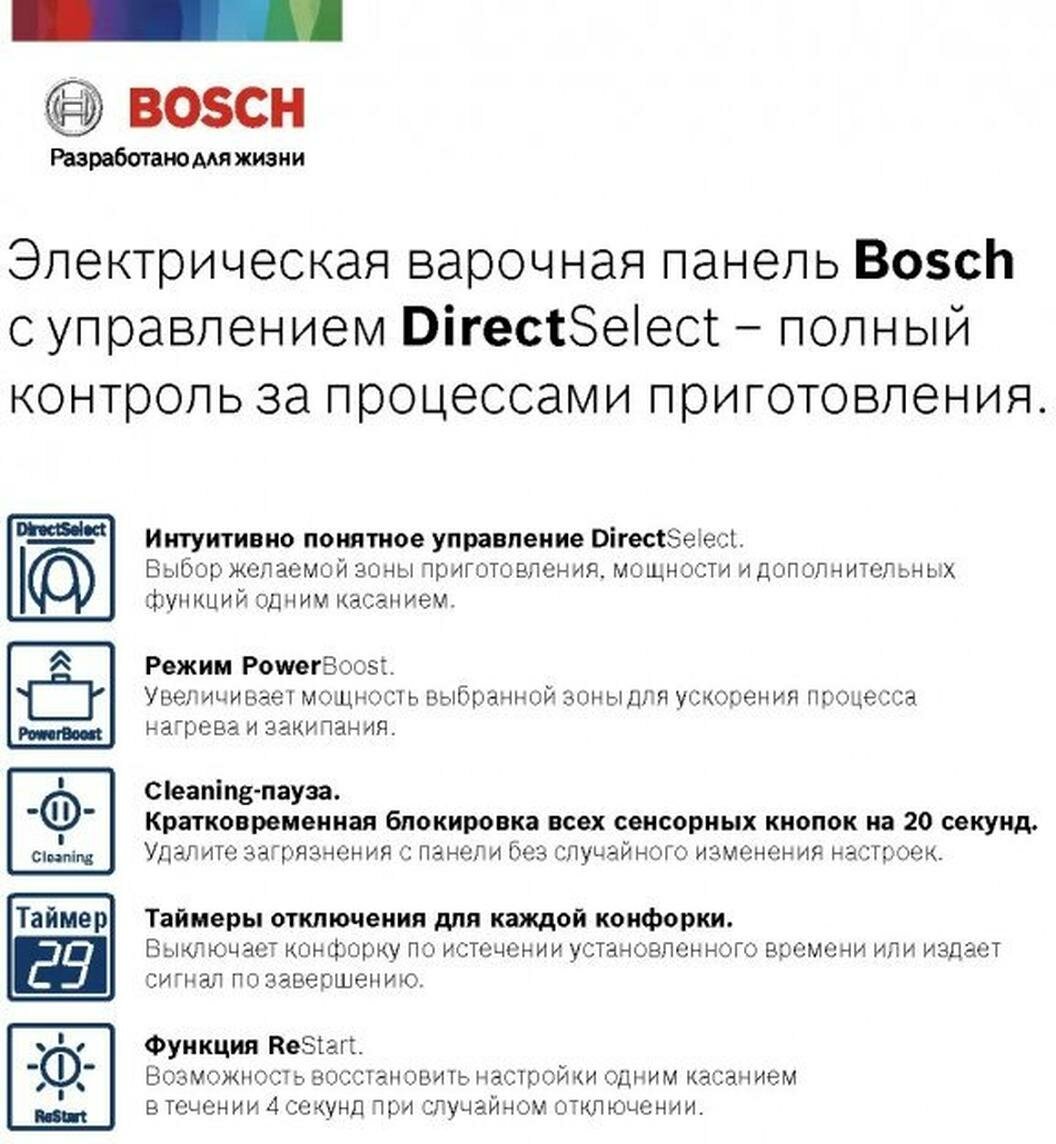 BOSCH
Разработано для жизни

Электрическая варочная панель Bosch с управлением DirectSelect – полный контроль за процессами приготовления.

DirectSelect

Интуитивно понятное управление DirectSelect.
Выбор желаемой зоны приготовления, мощности и дополнительных функций одним касанием.

PowerBoost

Режим PowerBoost.
Увеличивает мощность выбранной зоны для ускорения процесса нагрева и закипания.

Cleaning

Cleaning-пауза.
Кратковременная блокировка всех сенсорных кнопок на 20 секунд.
Удалите загрязнения с панели без случайного изменения настроек.

Таймер
29

Таймеры отключения для каждой конфорки.
Выключает конфорку по истечении установленного времени или издает сигнал по завершению.

ReStart

Функция ReStart.
Возможность восстановить настройки одним касанием в течении 4 секунд при случайном отключении.